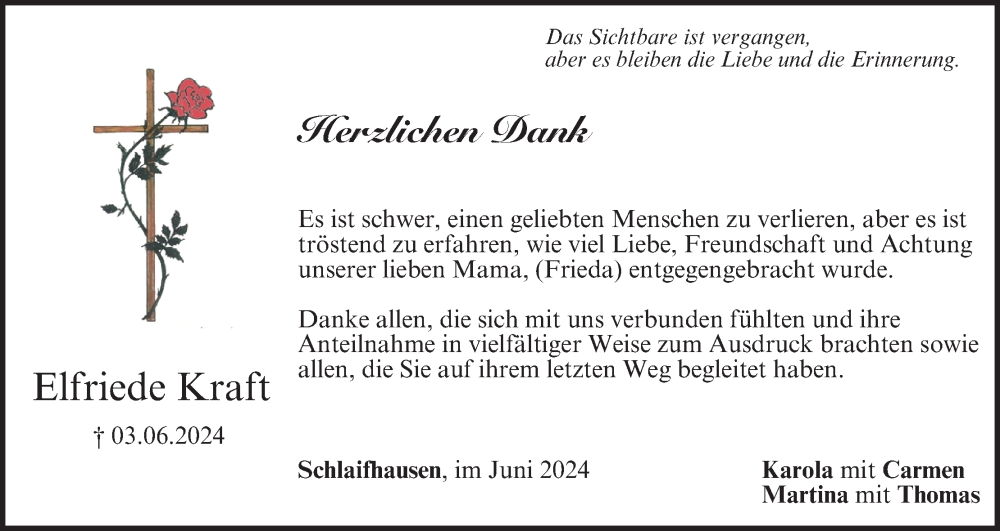 Das Sichtbare ist vergangen,
aber es bleiben die Liebe und die Erinnerung.

Herzlichen Dank

Es ist schwer, einen geliebten Menschen zu verlieren, aber es ist tröstend zu erfahren, wie viel Liebe, Freundschaft und Achtung unserer lieben Mama, (Frieda) entgegengebracht wurde.

Danke allen, die sich mit uns verbunden fühlten und ihre Anteilnahme in vielfältiger Weise zum Ausdruck brachten sowie allen, die Sie auf ihrem letzten Weg begleitet haben.

Elfriede Kraft

† 03.06.2024

Schlaifhausen, im Juni 2024

Karola mit Carmen
Martina mit Thomas